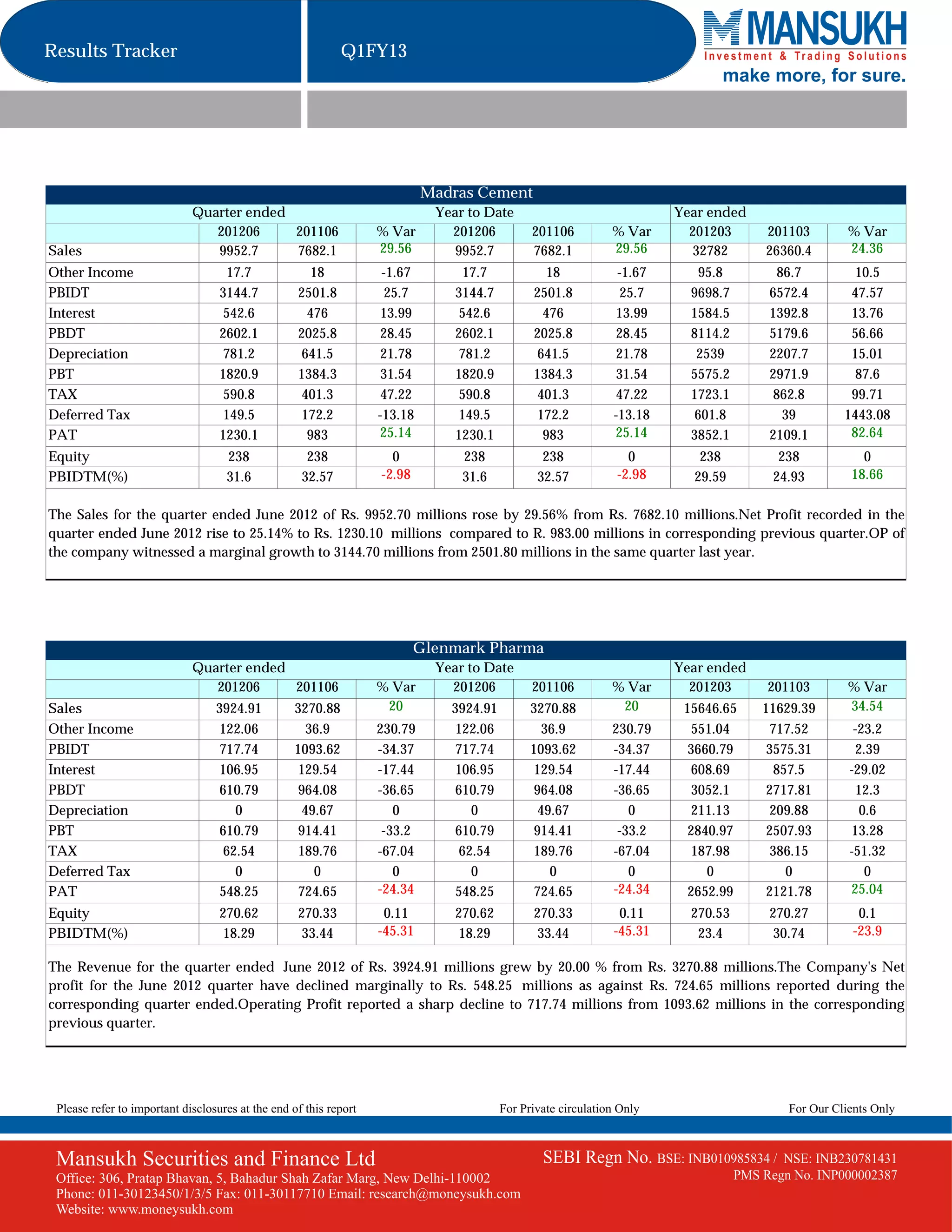 Results Tracker

Q1FY13

MANSUKH
Investment & Trading Solutions
make more, for sure.

Madras Cement

| | Quarter ended | | | Year to Date | | | Year ended | | |
|---|---|---|---|---|---|---|---|---|---|
| | 201206 | 201106 | % Var | 201206 | 201106 | % Var | 201203 | 201103 | % Var |
| Sales | 9952.7 | 7682.1 | 29.56 | 9952.7 | 7682.1 | 29.56 | 32782 | 26360.4 | 24.36 |
| Other Income | 17.7 | 18 | -1.67 | 17.7 | 18 | -1.67 | 95.8 | 86.7 | 10.5 |
| PBIDT | 3144.7 | 2501.8 | 25.7 | 3144.7 | 2501.8 | 25.7 | 9698.7 | 6572.4 | 47.57 |
| Interest | 542.6 | 476 | 13.99 | 542.6 | 476 | 13.99 | 1584.5 | 1392.8 | 13.76 |
| PBDT | 2602.1 | 2025.8 | 28.45 | 2602.1 | 2025.8 | 28.45 | 8114.2 | 5179.6 | 56.66 |
| Depreciation | 781.2 | 641.5 | 21.78 | 781.2 | 641.5 | 21.78 | 2539 | 2207.7 | 15.01 |
| PBT | 1820.9 | 1384.3 | 31.54 | 1820.9 | 1384.3 | 31.54 | 5575.2 | 2971.9 | 87.6 |
| TAX | 590.8 | 401.3 | 47.22 | 590.8 | 401.3 | 47.22 | 1723.1 | 862.8 | 99.71 |
| Deferred Tax | 149.5 | 172.2 | -13.18 | 149.5 | 172.2 | -13.18 | 601.8 | 39 | 1443.08 |
| PAT | 1230.1 | 983 | 25.14 | 1230.1 | 983 | 25.14 | 3852.1 | 2109.1 | 82.64 |
| Equity | 238 | 238 | 0 | 238 | 238 | 0 | 238 | 238 | 0 |
| PBIDTM(%) | 31.6 | 32.57 | -2.98 | 31.6 | 32.57 | -2.98 | 29.59 | 24.93 | 18.66 |

The Sales for the quarter ended June 2012 of Rs. 9952.70 millions rose by 29.56% from Rs. 7682.10 millions.Net Profit recorded in the quarter ended June 2012 rise to 25.14% to Rs. 1230.10 millions compared to R. 983.00 millions in corresponding previous quarter.OP of the company witnessed a marginal growth to 3144.70 millions from 2501.80 millions in the same quarter last year.

Glenmark Pharma

| | Quarter ended | | | Year to Date | | | Year ended | | |
|---|---|---|---|---|---|---|---|---|---|
| | 201206 | 201106 | % Var | 201206 | 201106 | % Var | 201203 | 201103 | % Var |
| Sales | 3924.91 | 3270.88 | 20 | 3924.91 | 3270.88 | 20 | 15646.65 | 11629.39 | 34.54 |
| Other Income | 122.06 | 36.9 | 230.79 | 122.06 | 36.9 | 230.79 | 551.04 | 717.52 | -23.2 |
| PBIDT | 717.74 | 1093.62 | -34.37 | 717.74 | 1093.62 | -34.37 | 3660.79 | 3575.31 | 2.39 |
| Interest | 106.95 | 129.54 | -17.44 | 106.95 | 129.54 | -17.44 | 608.69 | 857.5 | -29.02 |
| PBDT | 610.79 | 964.08 | -36.65 | 610.79 | 964.08 | -36.65 | 3052.1 | 2717.81 | 12.3 |
| Depreciation | 0 | 49.67 | 0 | 0 | 49.67 | 0 | 211.13 | 209.88 | 0.6 |
| PBT | 610.79 | 914.41 | -33.2 | 610.79 | 914.41 | -33.2 | 2840.97 | 2507.93 | 13.28 |
| TAX | 62.54 | 189.76 | -67.04 | 62.54 | 189.76 | -67.04 | 187.98 | 386.15 | -51.32 |
| Deferred Tax | 0 | 0 | 0 | 0 | 0 | 0 | 0 | 0 | 0 |
| PAT | 548.25 | 724.65 | -24.34 | 548.25 | 724.65 | -24.34 | 2652.99 | 2121.78 | 25.04 |
| Equity | 270.62 | 270.33 | 0.11 | 270.62 | 270.33 | 0.11 | 270.53 | 270.27 | 0.1 |
| PBIDTM(%) | 18.29 | 33.44 | -45.31 | 18.29 | 33.44 | -45.31 | 23.4 | 30.74 | -23.9 |

The Revenue for the quarter ended June 2012 of Rs. 3924.91 millions grew by 20.00 % from Rs. 3270.88 millions.The Company's Net profit for the June 2012 quarter have declined marginally to Rs. 548.25 millions as against Rs. 724.65 millions reported during the corresponding quarter ended.Operating Profit reported a sharp decline to 717.74 millions from 1093.62 millions in the corresponding previous quarter.

Please refer to important disclosures at the end of this report For Private circulation Only For Our Clients Only

Mansukh Securities and Finance Ltd
Office: 306, Pratap Bhavan, 5, Bahadur Shah Zafar Marg, New Delhi-110002
Phone: 011-30123450/1/3/5 Fax: 011-30117710 Email: research@moneysukh.com
Website: www.moneysukh.com

SEBI Regn No. BSE: INB010985834 / NSE: INB230781431
PMS Regn No. INP000002387